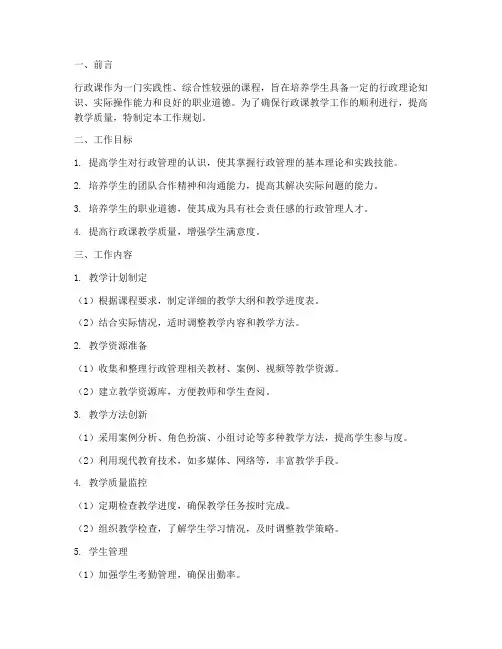 一、前言

行政课作为一门实践性、综合性较强的课程，旨在培养学生具备一定的行政理论知识、实际操作能力和良好的职业道德。为了确保行政课教学工作的顺利进行，提高教学质量，特制定本工作规划。

二、工作目标

1. 提高学生对行政管理的认识，使其掌握行政管理的基本理论和实践技能。

2. 培养学生的团队合作精神和沟通能力，提高其解决实际问题的能力。

3. 培养学生的职业道德，使其成为具有社会责任感的行政管理人才。

4. 提高行政课教学质量，增强学生满意度。

三、工作内容

1. 教学计划制定

（1）根据课程要求，制定详细的教学大纲和教学进度表。

（2）结合实际情况，适时调整教学内容和教学方法。

2. 教学资源准备

（1）收集和整理行政管理相关教材、案例、视频等教学资源。

（2）建立教学资源库，方便教师和学生查阅。

3. 教学方法创新

（1）采用案例分析、角色扮演、小组讨论等多种教学方法，提高学生参与度。

（2）利用现代教育技术，如多媒体、网络等，丰富教学手段。

4. 教学质量监控

（1）定期检查教学进度，确保教学任务按时完成。

（2）组织教学检查，了解学生学习情况，及时调整教学策略。

5. 学生管理

（1）加强学生考勤管理，确保出勤率。